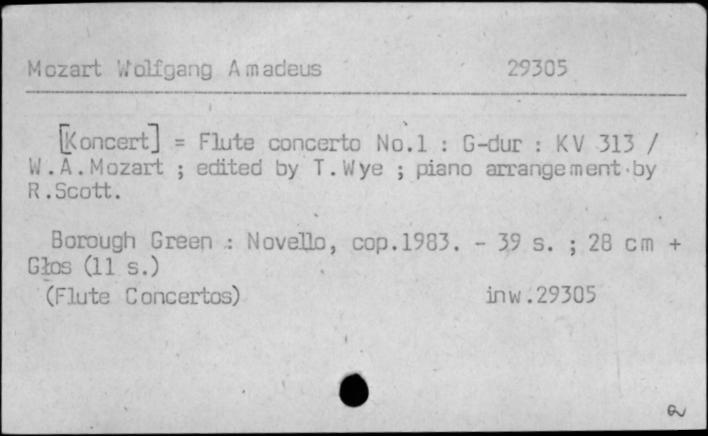 Mozart Wolfgang Amadeus 29305

[Koncert] = Flute concerto No.1 : G-dur : KV 313 / W.A.Mozart ; edited by T.Wye ; piano arrangement by R.Scott.

Borough Green : Novello, cop.1983. - 39 s. ; 28 cm + Głos (11 s.)
(Flute Concertos) inw.29305